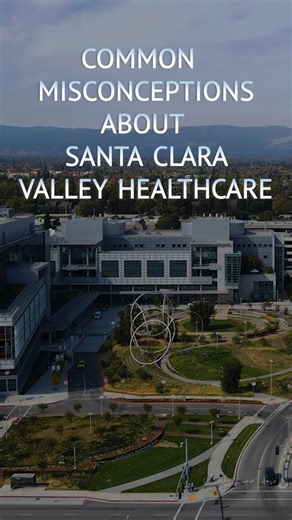 COMMON MISCONCEPTIONS ABOUT SANTA CLARA VALLEY HEALTHCARE